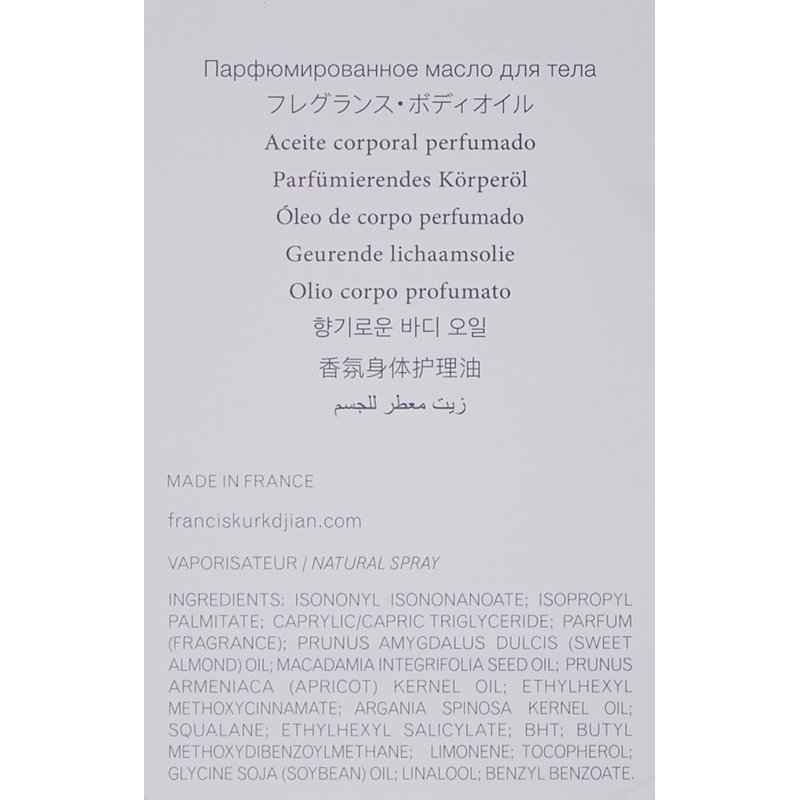 Парфюмированное масло для тела
フレグランス・ボディオイル
Aceite corporal perfumado
Parfümierendes Körperöl
Óleo de corpo perfumado
Geurende lichaamsolie
Olio corpo profumato
향기로운 바디 오일
香氛身体护理油
زيت معطر للجسم

MADE IN FRANCE

franciskurkdjian.com

VAPORISATEUR / NATURAL SPRAY

INGREDIENTS: ISONONYL ISONONANOATE; ISOPROPYL PALMITATE; CAPRYLIC/CAPRIC TRIGLYCERIDE; PARFUM (FRAGRANCE); PRUNUS AMYGDALUS DULCIS (SWEET ALMOND) OIL; MACADAMIA INTEGRIFOLIA SEED OIL; PRUNUS ARMENIACA (APRICOT) KERNEL OIL; ETHYLHEXYL METHOXYCINNAMATE; ARGANIA SPINOSA KERNEL OIL; SQUALANE; ETHYLHEXYL SALICYLATE; BHT; BUTYL METHOXYDIBENZOYLMETHANE; LIMONENE; TOCOPHEROL; GLYCINE SOJA (SOYBEAN) OIL; LINALOOL; BENZYL BENZOATE.